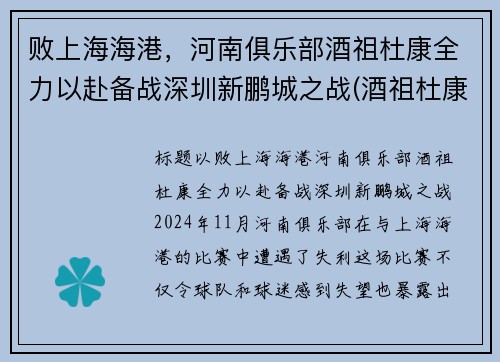 败上海海港，河南俱乐部酒祖杜康全力以赴备战深圳新鹏城之战(酒祖杜康

标题以败上海海港河南俱乐部酒祖杜康全力以赴备战深圳新鹏城之战2024年11月河南俱乐部在与上海海港的比赛中遭遇了失利这场比赛不仅令球队和球迷感到失望也暴露出